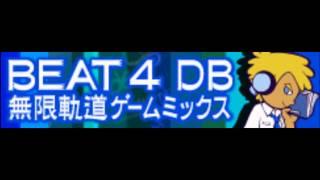 BEAT 4 DB
無限軌道ゲームミックス